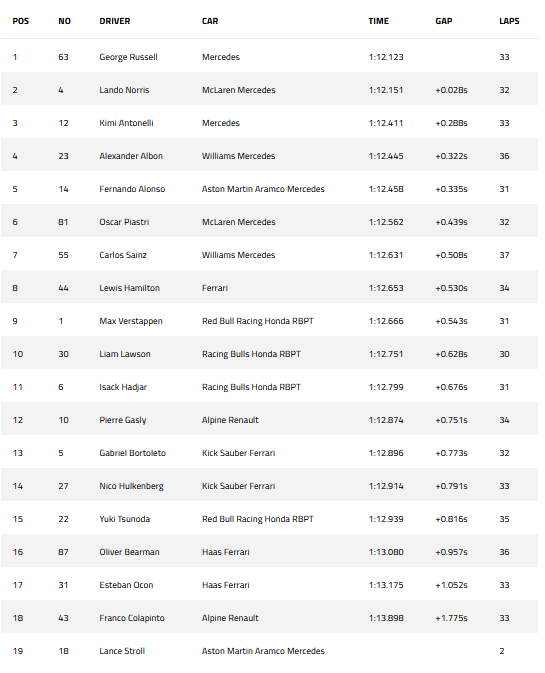 | POS | NO | DRIVER | CAR | TIME | GAP | LAPS |
|---|---|---|---|---|---|---|
| 1 | 63 | George Russell | Mercedes | 1:12.123 | | 33 |
| 2 | 4 | Lando Norris | McLaren Mercedes | 1:12.151 | +0.028s | 32 |
| 3 | 12 | Kimi Antonelli | Mercedes | 1:12.411 | +0.288s | 33 |
| 4 | 23 | Alexander Albon | Williams Mercedes | 1:12.445 | +0.322s | 36 |
| 5 | 14 | Fernando Alonso | Aston Martin Aramco Mercedes | 1:12.458 | +0.335s | 31 |
| 6 | 81 | Oscar Piastri | McLaren Mercedes | 1:12.562 | +0.439s | 32 |
| 7 | 55 | Carlos Sainz | Williams Mercedes | 1:12.631 | +0.508s | 37 |
| 8 | 44 | Lewis Hamilton | Ferrari | 1:12.653 | +0.530s | 34 |
| 9 | 1 | Max Verstappen | Red Bull Racing Honda RBPT | 1:12.666 | +0.543s | 31 |
| 10 | 30 | Liam Lawson | Racing Bulls Honda RBPT | 1:12.751 | +0.628s | 30 |
| 11 | 6 | Isack Hadjar | Racing Bulls Honda RBPT | 1:12.799 | +0.676s | 31 |
| 12 | 10 | Pierre Gasly | Alpine Renault | 1:12.874 | +0.751s | 34 |
| 13 | 5 | Gabriel Bortoleto | Kick Sauber Ferrari | 1:12.896 | +0.773s | 32 |
| 14 | 27 | Nico Hulkenberg | Kick Sauber Ferrari | 1:12.914 | +0.791s | 33 |
| 15 | 22 | Yuki Tsunoda | Red Bull Racing Honda RBPT | 1:12.939 | +0.816s | 35 |
| 16 | 87 | Oliver Bearman | Haas Ferrari | 1:13.080 | +0.957s | 36 |
| 17 | 31 | Esteban Ocon | Haas Ferrari | 1:13.175 | +1.052s | 33 |
| 18 | 43 | Franco Colapinto | Alpine Renault | 1:13.898 | +1.775s | 33 |
| 19 | 18 | Lance Stroll | Aston Martin Aramco Mercedes | | | 2 |